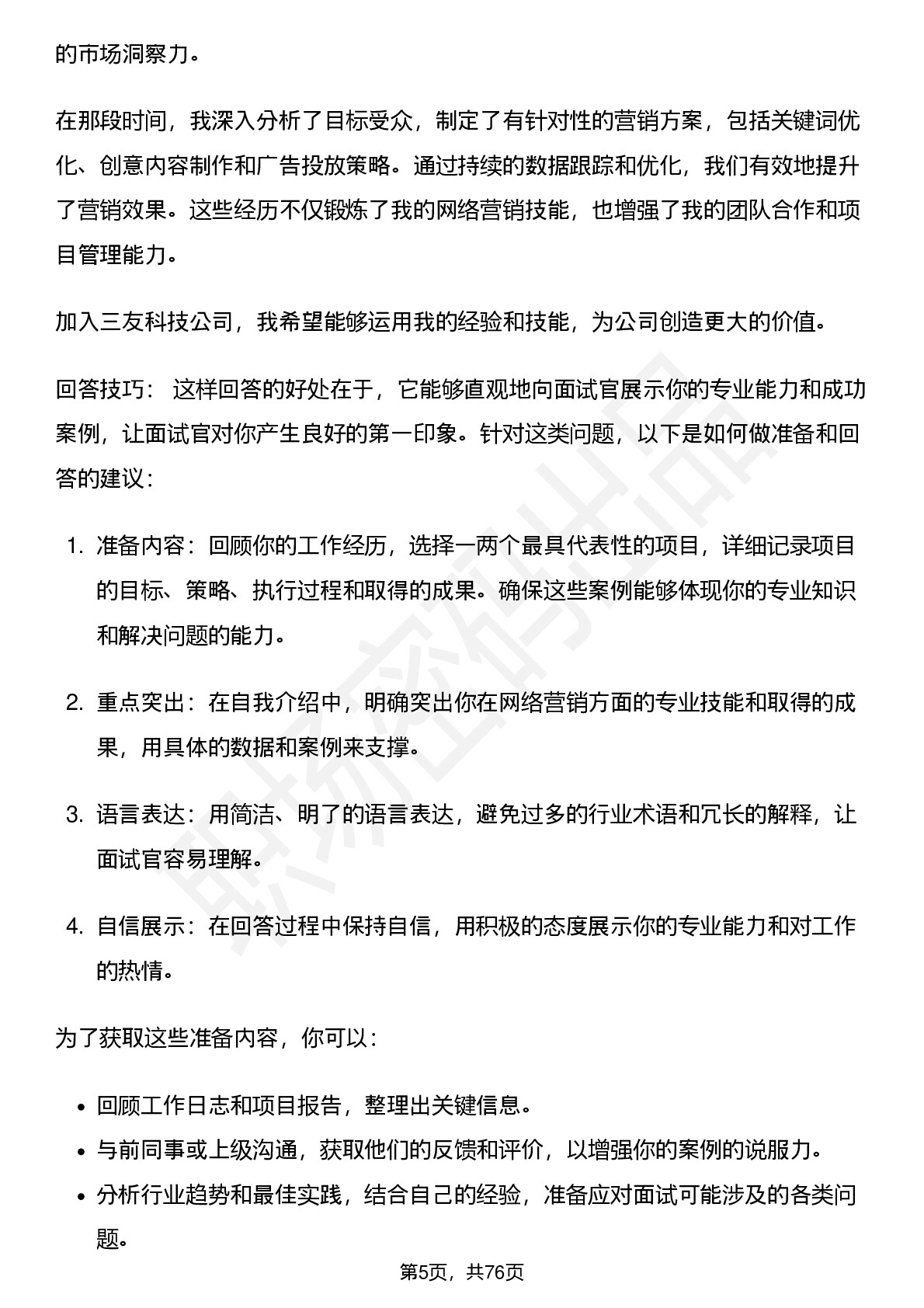 的市场洞察力。

在那段时间，我深入分析了目标受众，制定了有针对性的营销方案，包括关键词优化、创意内容制作和广告投放策略。通过持续的数据跟踪和优化，我们有效地提升了营销效果。这些经历不仅锻炼了我的网络营销技能，也增强了我的团队合作和项目管理能力。

加入三友科技公司，我希望能够运用我的经验和技能，为公司创造更大的价值。

回答技巧：这样回答的好处在于，它能够直观地向面试官展示你的专业能力和成功案例，让面试官对你产生良好的第一印象。针对这类问题，以下是如何做准备和回答的建议：

1.准备内容：回顾你的工作经历，选择一两个最具代表性的项目，详细记录项目的目标、策略、执行过程和取得的成果。确保这些案例能够体现你的专业知识和解决问题的能力。

2.重点突出：在自我介绍中，明确突出你在网络营销方面的专业技能和取得的成果，用具体的数据和案例来支撑。

3.语言表达：用简洁、明了的语言表达，避免过多的行业术语和冗长的解释，让面试官容易理解。

4.自信展示：在回答过程中保持自信，用积极的态度展示你的专业能力和对工作的热情。

为了获取这些准备内容，你可以：

• 回顾工作日志和项目报告，整理出关键信息。
• 与前同事或上级沟通，获取他们的反馈和评价，以增强你的案例的说服力。
• 分析行业趋势和最佳实践，结合自己的经验，准备应对面试可能涉及的各类问题。

第5页，共76页

职场密码出品